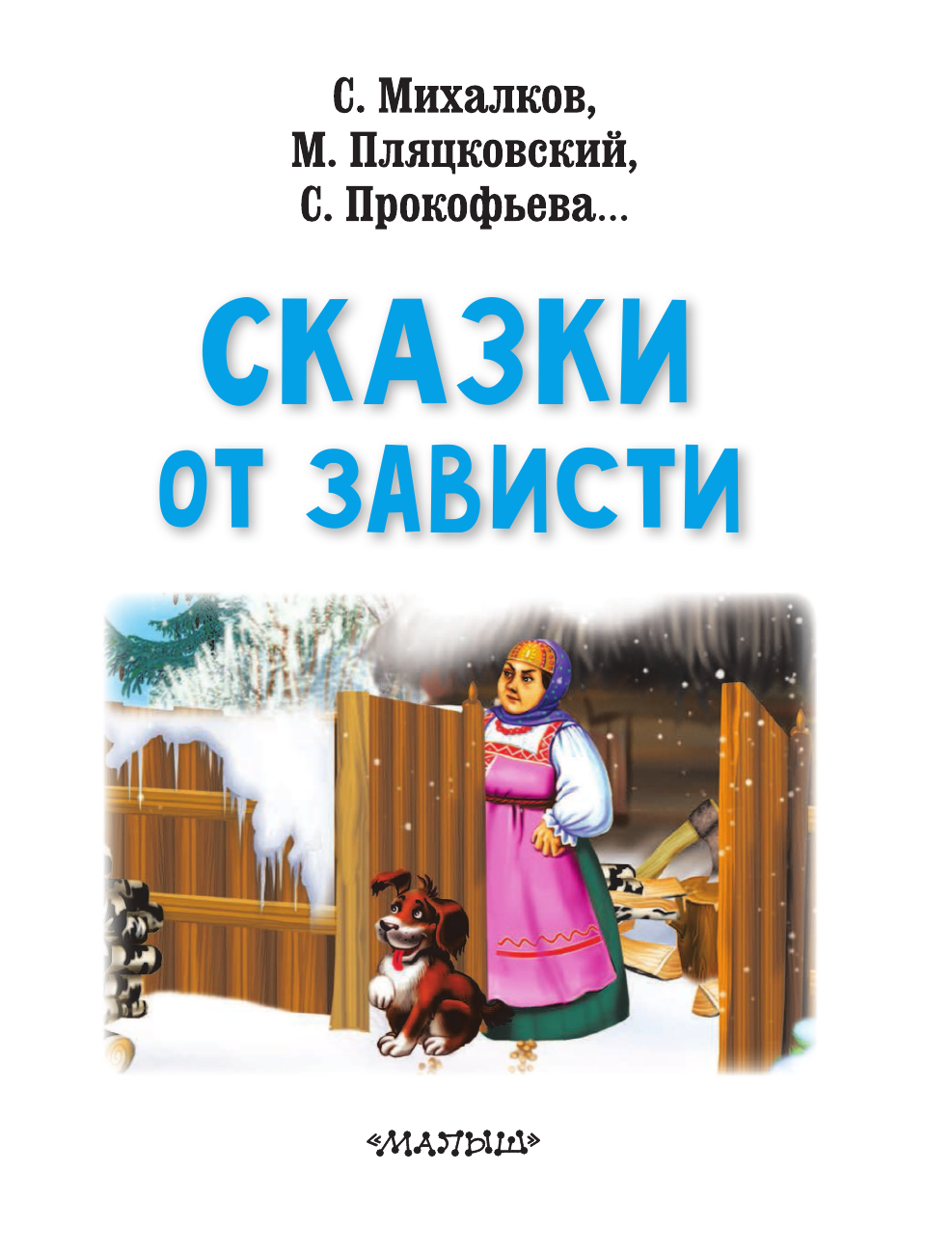 С. Михалков,
М. Пляцковский,
С. Прокофьева...

СКАЗКИ
ОТ ЗАВИСТИ

«МАЛЫШ»